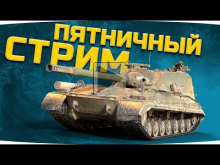 ПЯТНИЧНЫЙ СТРИМ